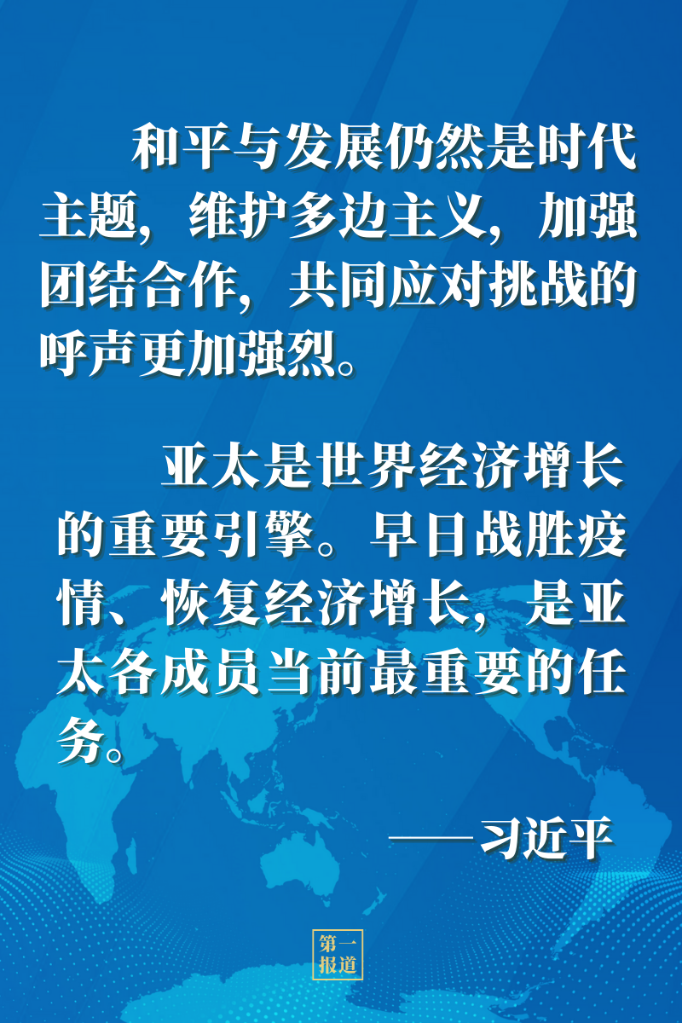 和平与发展仍然是时代主题，维护多边主义，加强团结合作，共同应对挑战的呼声更加强烈。

亚太是世界经济增长的重要引擎。早日战胜疫情、恢复经济增长，是亚太各成员当前最重要的任务。

——习近平

第一报道